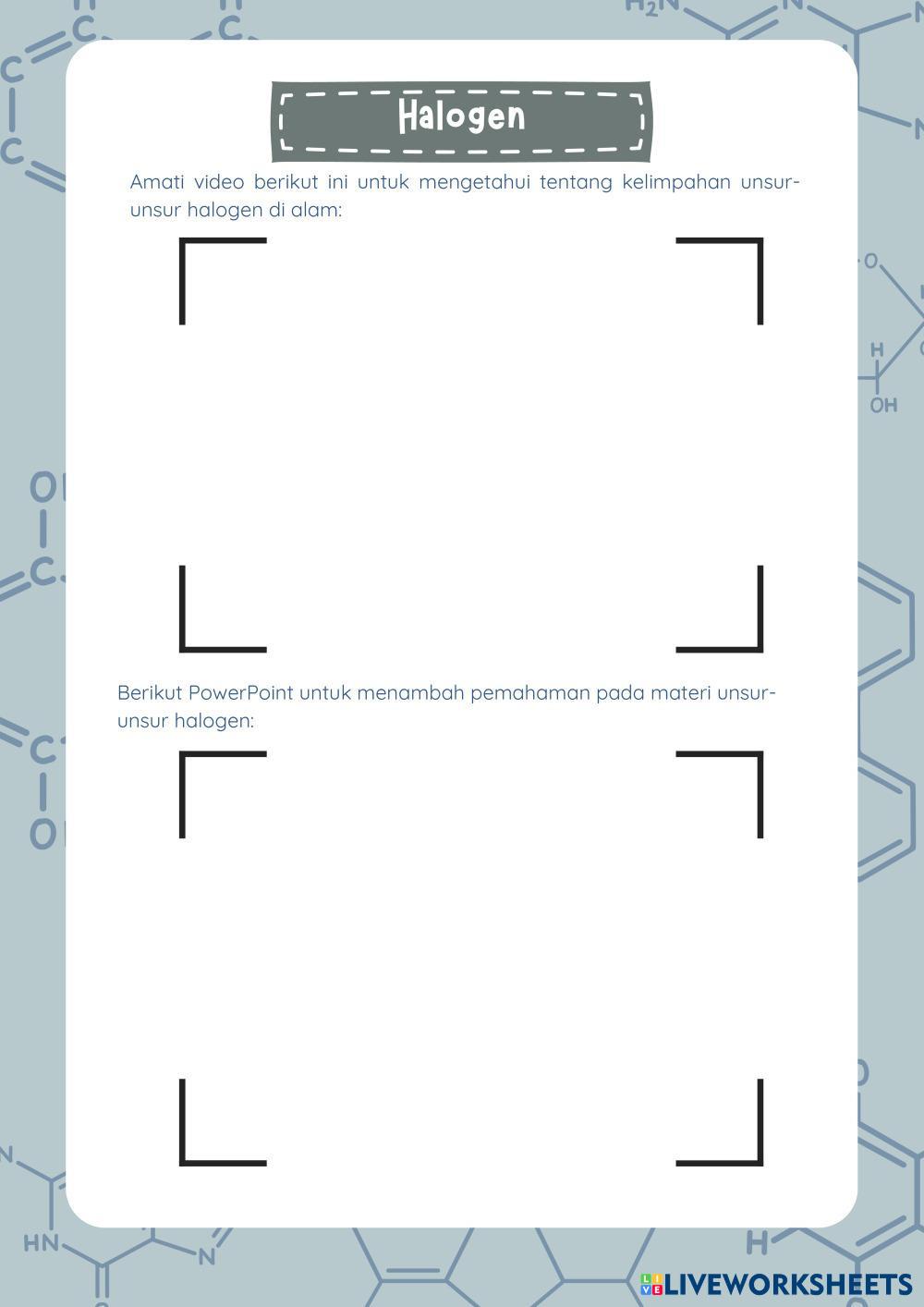 Halogen

Amati video berikut ini untuk mengetahui tentang kelimpahan unsur-unsur halogen di alam:

Berikut PowerPoint untuk menambah pemahaman pada materi unsur-unsur halogen:

LIVEWORKSHEETS